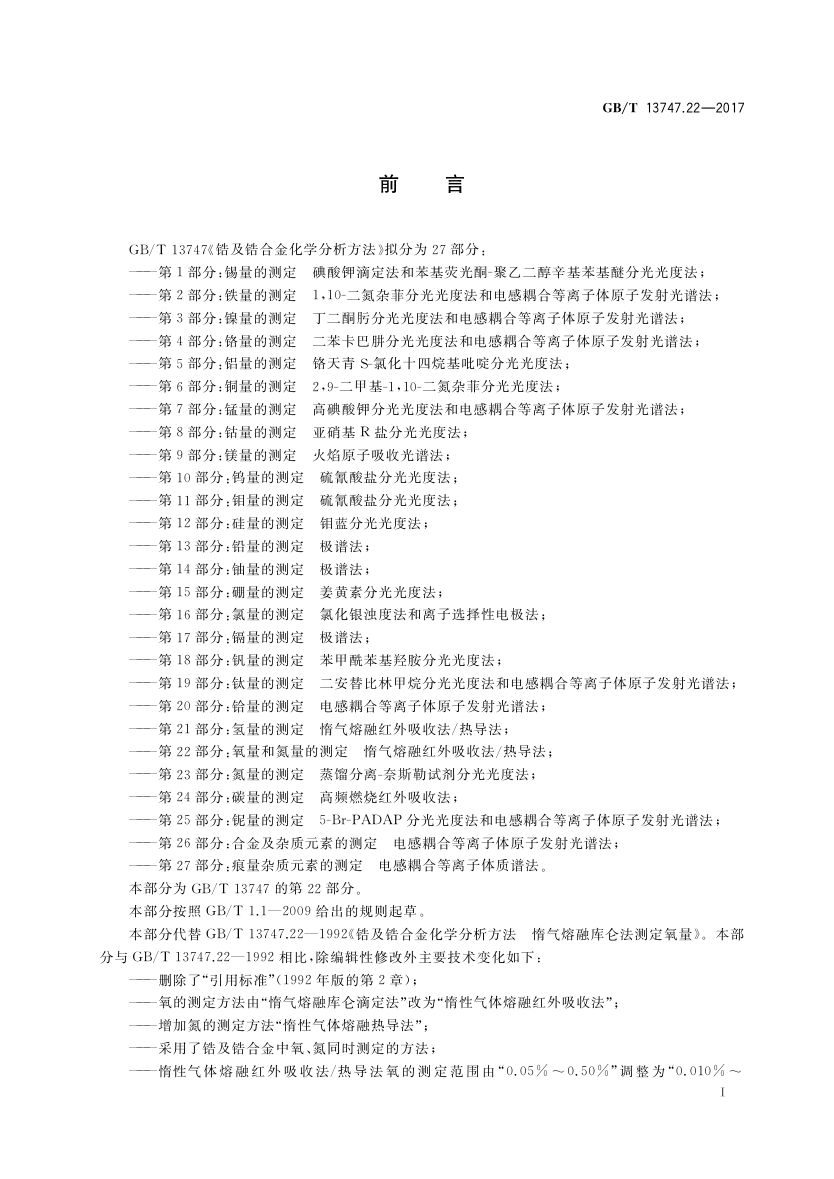 GB/T 13747.22—2017

前　言

GB/T 13747《锆及锆合金化学分析方法》拟分为 27 部分：
——第 1 部分：锡量的测定　碘酸钾滴定法和苯基荧光酮-聚乙二醇辛基苯基醚分光光度法；
——第 2 部分：铁量的测定　1，10-二氮杂菲分光光度法和电感耦合等离子体原子发射光谱法；
——第 3 部分：镍量的测定　丁二酮肟分光光度法和电感耦合等离子体原子发射光谱法；
——第 4 部分：铬量的测定　二苯卡巴肼分光光度法和电感耦合等离子体原子发射光谱法；
——第 5 部分：铝量的测定　铬天青 S-氯化十四烷基吡啶分光光度法；
——第 6 部分：铜量的测定　2，9-二甲基-1，10-二氮杂菲分光光度法；
——第 7 部分：锰量的测定　高碘酸钾分光光度法和电感耦合等离子体原子发射光谱法；
——第 8 部分：钴量的测定　亚硝基 R 盐分光光度法；
——第 9 部分：镁量的测定　火焰原子吸收光谱法；
——第 10 部分：钨量的测定　硫氰酸盐分光光度法；
——第 11 部分：钼量的测定　硫氰酸盐分光光度法；
——第 12 部分：硅量的测定　钼蓝分光光度法；
——第 13 部分：铅量的测定　极谱法；
——第 14 部分：铀量的测定　极谱法；
——第 15 部分：硼量的测定　姜黄素分光光度法；
——第 16 部分：氯量的测定　氯化银浊度法和离子选择性电极法；
——第 17 部分：镉量的测定　极谱法；
——第 18 部分：钒量的测定　苯甲酰苯基羟胺分光光度法；
——第 19 部分：钛量的测定　二安替比林甲烷分光光度法和电感耦合等离子体原子发射光谱法；
——第 20 部分：铪量的测定　电感耦合等离子体原子发射光谱法；
——第 21 部分：氢量的测定　惰气熔融红外吸收法/热导法；
——第 22 部分：氧量和氮量的测定　惰气熔融红外吸收法/热导法；
——第 23 部分：氮量的测定　蒸馏分离-奈斯勒试剂分光光度法；
——第 24 部分：碳量的测定　高频燃烧红外吸收法；
——第 25 部分：铌量的测定　5-Br-PADAP 分光光度法和电感耦合等离子体原子发射光谱法；
——第 26 部分：合金及杂质元素的测定　电感耦合等离子体原子发射光谱法；
——第 27 部分：痕量杂质元素的测定　电感耦合等离子体质谱法。
本部分为 GB/T 13747 的第 22 部分。
本部分按照 GB/T 1.1—2009 给出的规则起草。
本部分代替 GB/T 13747.22—1992《锆及锆合金化学分析方法　惰气熔融库仑法测定氧量》。本部分与 GB/T 13747.22—1992 相比，除编辑性修改外主要技术变化如下：
——删除了“引用标准”（1992 年版的第 2 章）；
——氧的测定方法由“惰气熔融库仑滴定法”改为“惰性气体熔融红外吸收法”；
——增加氮的测定方法“惰性气体熔融热导法”；
——采用了锆及锆合金中氧、氮同时测定的方法；
——惰性气体熔融红外吸收法/热导法氧的测定范围由“0.05%～0.50%”调整为“0.010%～
I